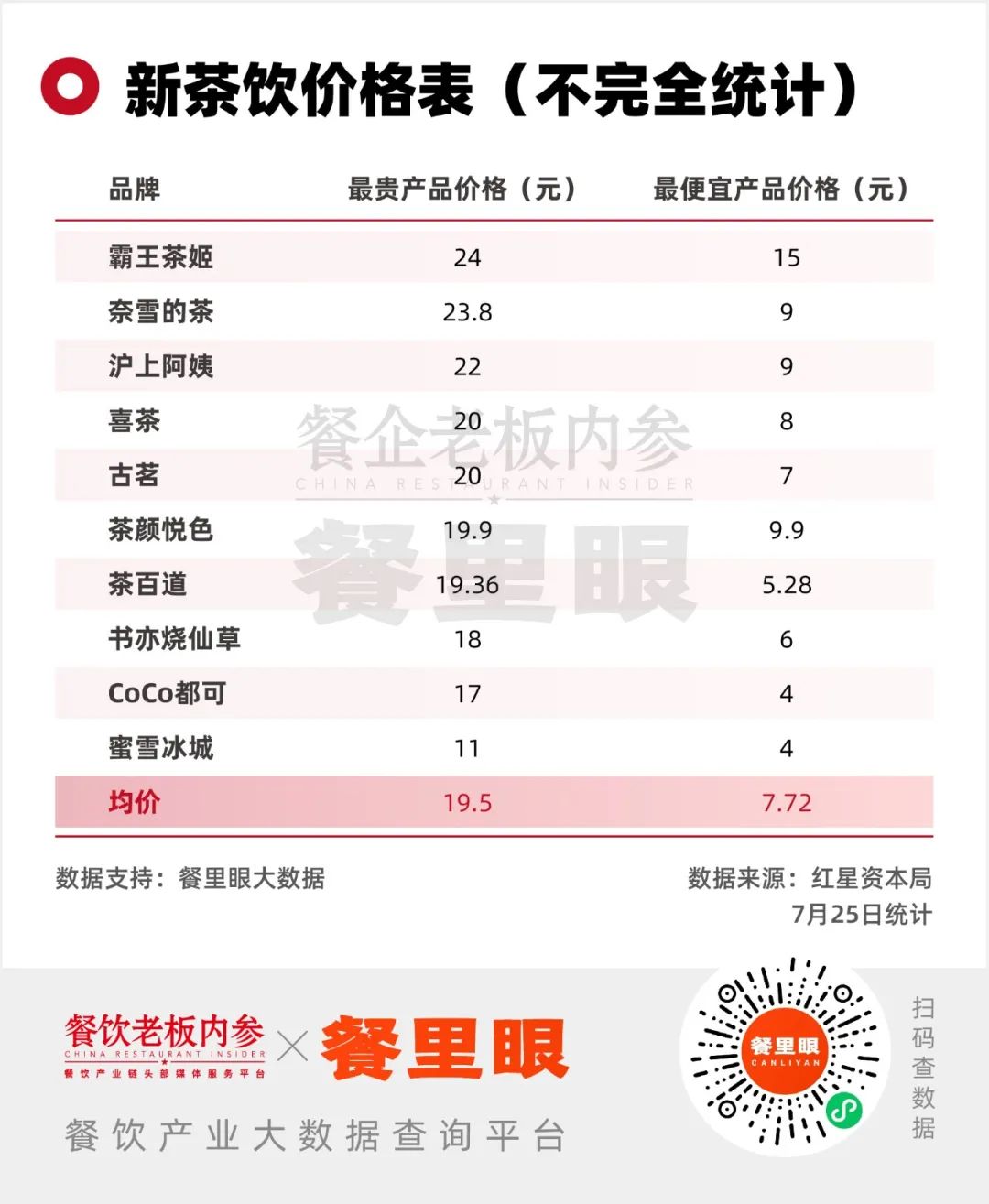 新茶饮价格表（不完全统计）

| 品牌 | 最贵产品价格（元） | 最便宜产品价格（元） |
|---|---|---|
| 霸王茶姬 | 24 | 15 |
| 奈雪的茶 | 23.8 | 9 |
| 沪上阿姨 | 22 | 9 |
| 喜茶 | 20 | 8 |
| 古茗 | 20 | 7 |
| 茶颜悦色 | 19.9 | 9.9 |
| 茶百道 | 19.36 | 5.28 |
| 书亦烧仙草 | 18 | 6 |
| CoCo都可 | 17 | 4 |
| 蜜雪冰城 | 11 | 4 |
| 均价 | 19.5 | 7.72 |

餐企老板内参
CHINA RESTAURANT INSIDER
餐里眼

数据支持：餐里眼大数据

数据来源：红星资本局
7月25日统计

餐饮老板内参
CHINA RESTAURANT INSIDER
餐饮产业链头部媒体服务平台
× 餐里眼

餐饮产业大数据查询平台

餐里眼
CANLIYAN

扫码查数据